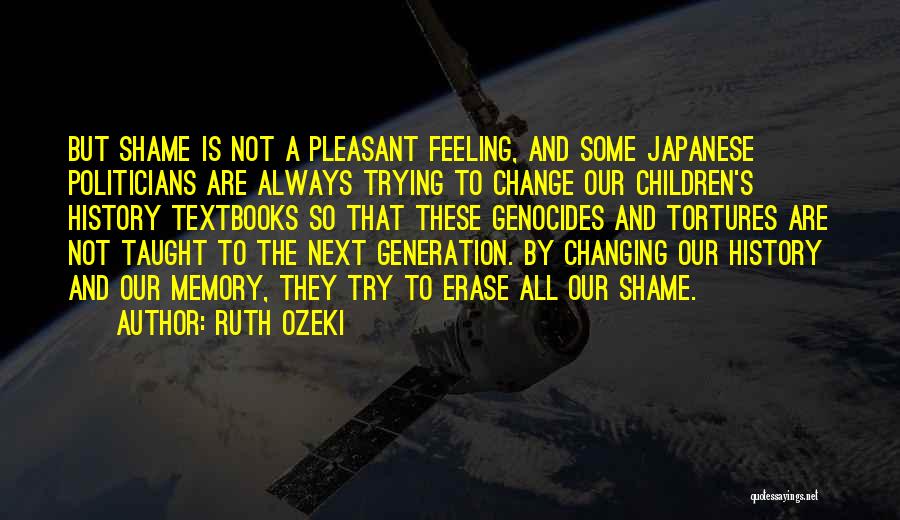 BUT SHAME IS NOT A PLEASANT FEELING, AND SOME JAPANESE POLITICIANS ARE ALWAYS TRYING TO CHANGE OUR CHILDREN'S HISTORY TEXTBOOKS SO THAT THESE GENOCIDES AND TORTURES ARE NOT TAUGHT TO THE NEXT GENERATION. BY CHANGING OUR HISTORY AND OUR MEMORY, THEY TRY TO ERASE ALL OUR SHAME.

AUTHOR: RUTH OZEKI

quotessayings.net